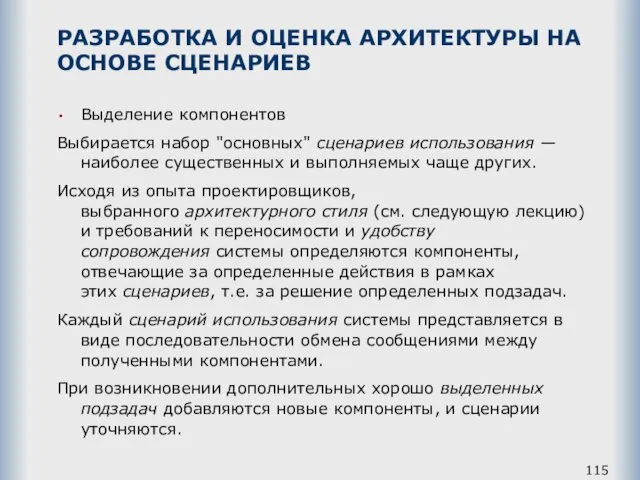 РАЗРАБОТКА И ОЦЕНКА АРХИТЕКТУРЫ НА ОСНОВЕ СЦЕНАРИЕВ

• Выделение компонентов

Выбирается набор "основных" сценариев использования — наиболее существенных и выполняемых чаще других.

Исходя из опыта проектировщиков, выбранного архитектурного стиля (см. следующую лекцию) и требований к переносимости и удобству сопровождения системы определяются компоненты, отвечающие за определенные действия в рамках этих сценариев, т.е. за решение определенных подзадач.

Каждый сценарий использования системы представляется в виде последовательности обмена сообщениями между полученными компонентами.

При возникновении дополнительных хорошо выделенных подзадач добавляются новые компоненты, и сценарии уточняются.

115